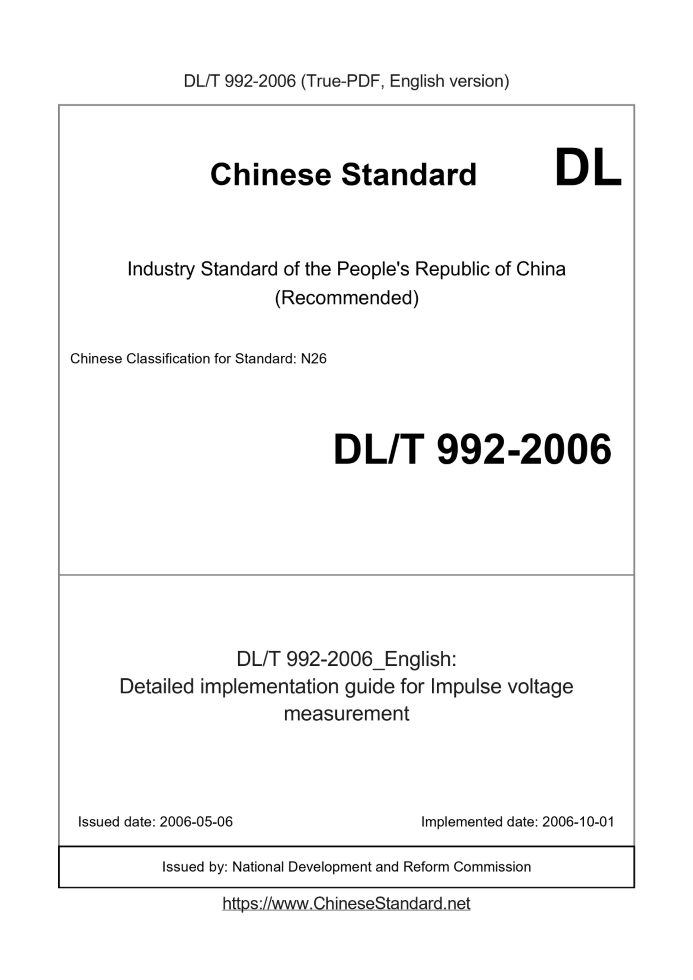 DL/T 992-2006 (True-PDF, English version)

Chinese Standard

DL

Industry Standard of the People's Republic of China (Recommended)

Chinese Classification for Standard: N26

DL/T 992-2006

DL/T 992-2006_English: Detailed implementation guide for Impulse voltage measurement

Issued date: 2006-05-06

Implemented date: 2006-10-01

Issued by: National Development and Reform Commission

https://www.ChineseStandard.net